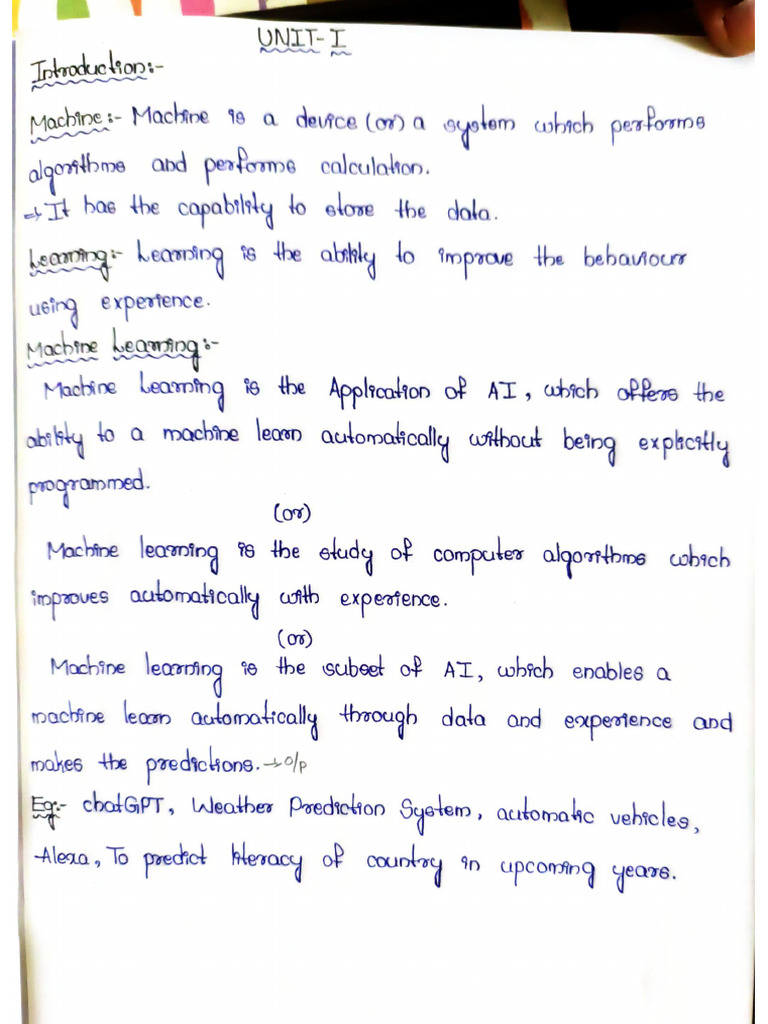 UNIT-I

Introduction:-

Machine:- Machine is a device (or) a system which performs algorithms and performs calculation.
→ It has the capability to store the data.

Learning:- Learning is the ability to improve the behaviour using experience.

Machine Learning:-
Machine Learning is the Application of AI, which offers the ability to a machine learn automatically without being explicitly programmed.

(or)

Machine learning is the study of computer algorithms which improves automatically with experience.

(or)

Machine learning is the subset of AI, which enables a machine learn automatically through data and experience and makes the predictions. → o/p

Eg:- chatGPT, Weather Prediction System, automatic vehicles, Alexa, To predict literacy of country in upcoming years.